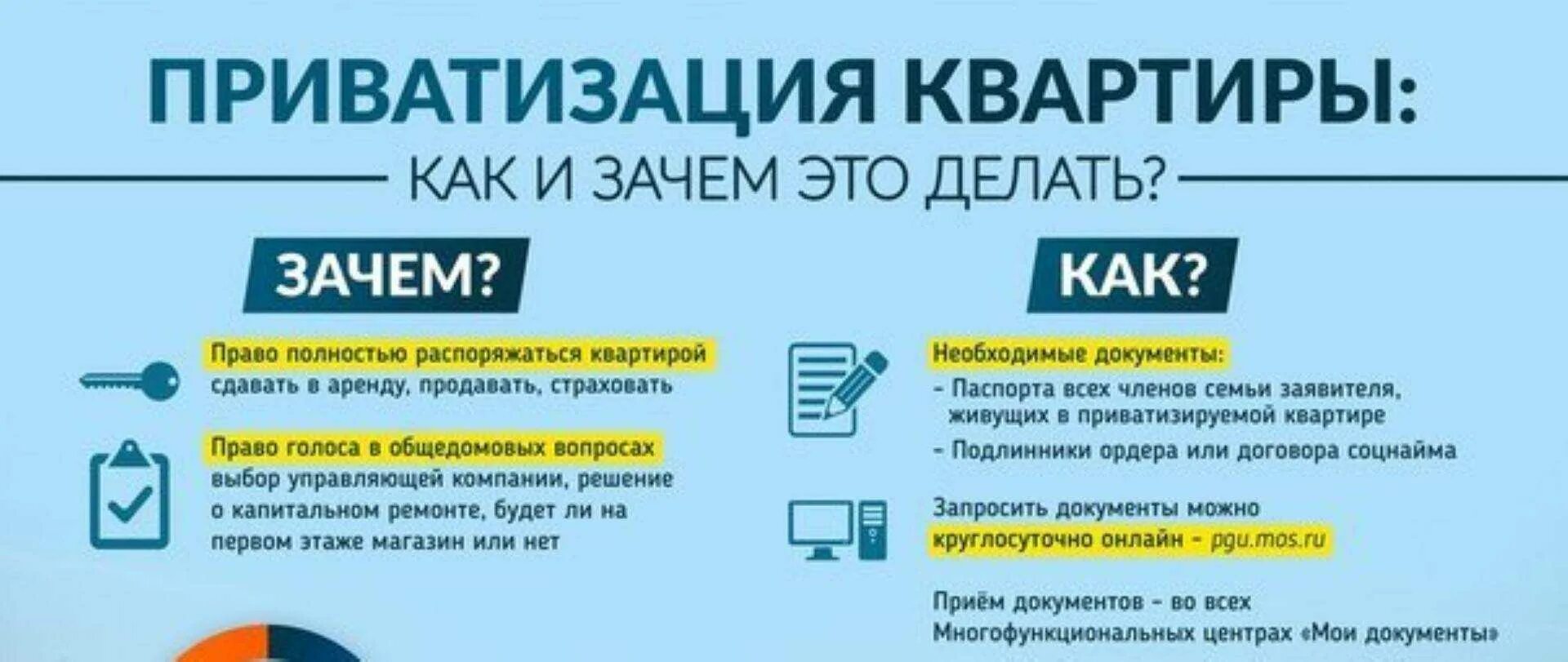 ПРИВАТИЗАЦИЯ КВАРТИРЫ:
КАК И ЗАЧЕМ ЭТО ДЕЛАТЬ?

ЗАЧЕМ?

Право полностью распоряжаться квартирой
сдавать в аренду, продавать, страховать

Право голоса в общедомовых вопросах
выбор управляющей компании, решение о капитальном ремонте, будет ли на первом этаже магазин или нет

КАК?

Необходимые документы:
- Паспорта всех членов семьи заявителя, живущих в приватизируемой квартире
- Подлинники ордера или договора соцнайма

Запросить документы можно круглосуточно онлайн - pgu.mos.ru

Приём документов - во всех Многофункциональных центрах «Мои документы»